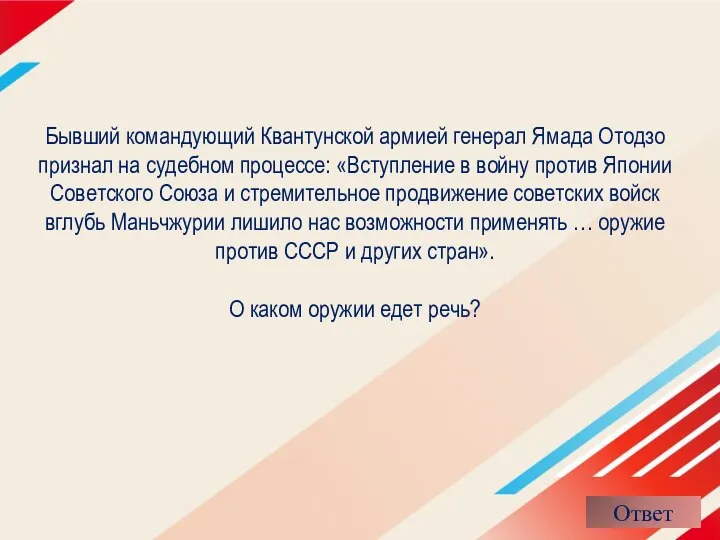 Бывший командующий Квантунской армией генерал Ямада Отодзо признал на судебном процессе: «Вступление в войну против Японии Советского Союза и стремительное продвижение советских войск вглубь Маньчжурии лишило нас возможности применять … оружие против СССР и других стран».

О каком оружии едет речь?

Ответ